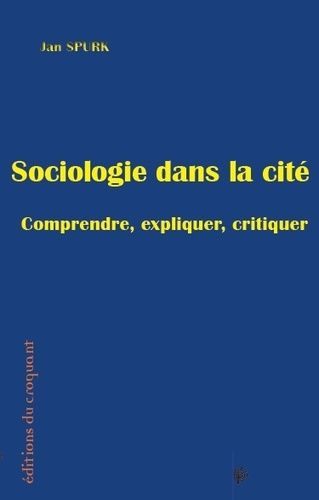 Jan SPURK

Sociologie dans la cité

Comprendre, expliquer, critiquer

éditions du croquant